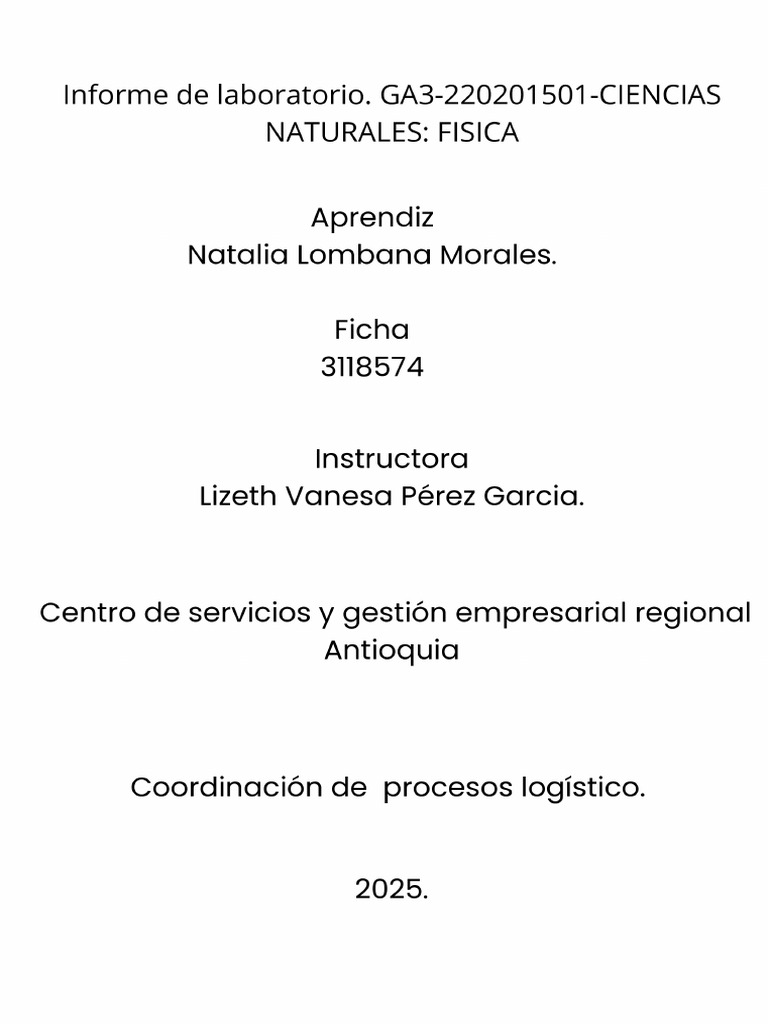 Informe de laboratorio. GA3-220201501-CIENCIAS NATURALES: FISICA

Aprendiz
Natalia Lombana Morales.

Ficha
3118574

Instructora
Lizeth Vanesa Pérez Garcia.

Centro de servicios y gestión empresarial regional Antioquia

Coordinación de procesos logístico.

2025.